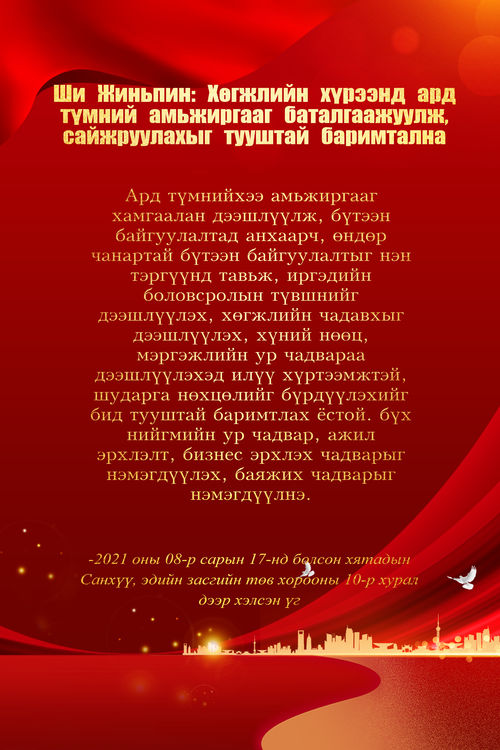 Ши Жиньпин: Хөгжлийн хүрээнд ард түмний амьжиргааг баталгаажуулж, сайжруулахыг тууштай баримтална

Ард түмнийхээ амьжиргааг хамгаалан дээшлүүлж, бүтээн байгуулалтад анхаарч, өндөр чанартай бүтээн байгуулалтыг нэн тэргүүнд тавьж, иргэдийн боловсролын түвшнийг дээшлүүлэх, хөгжлийн чадавхыг дээшлүүлэх, хүний нөөц, мэргэжлийн ур чадвараа дээшлүүлэхэд илүү хүртээмжтэй, шударга нөхцөлийг бүрдүүлэхийг бид тууштай баримтлах ёстой. бүх нийгмийн ур чадвар, ажил эрхлэлт, бизнес эрхлэх чадварыг нэмэгдүүлэх, баяжих чадварыг нэмэгдүүлнэ.

-2021 оны 08-р сарын 17-нд болсон хятадын Санхүү, эдийн засгийн төв хорооны 10-р хурал дээр хэлсэн үг